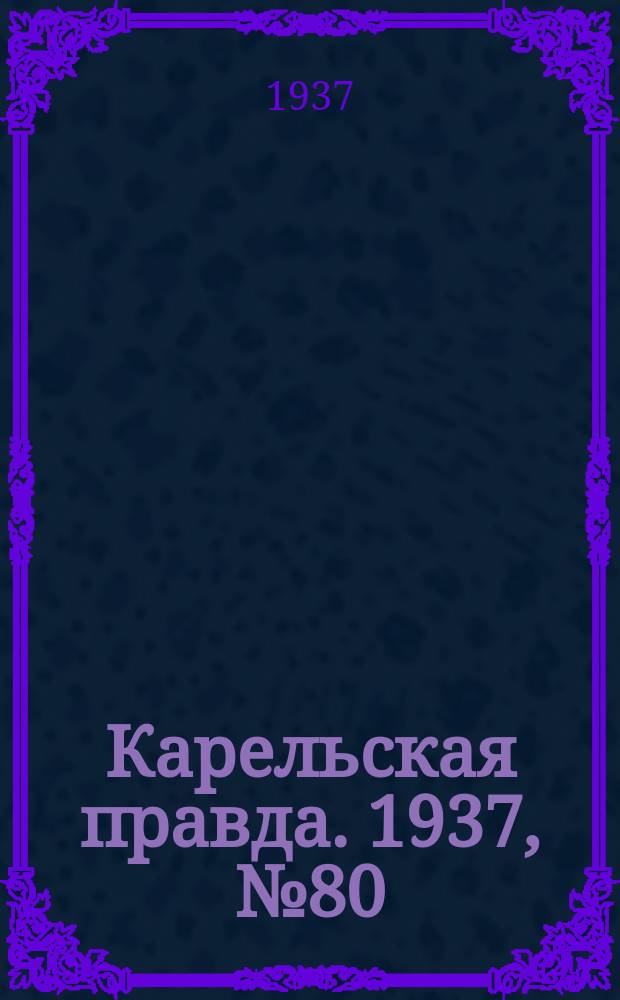 1937

Карельская правда. 1937, №80